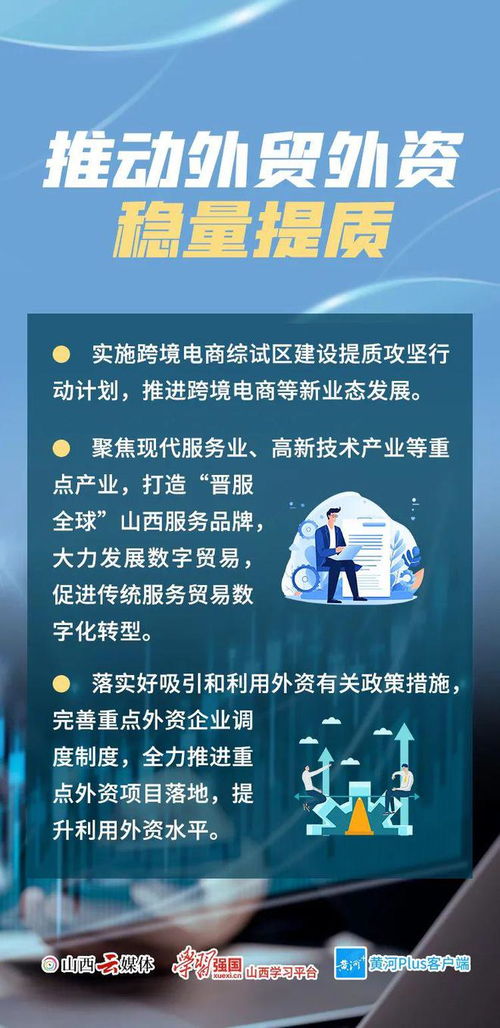 推动外贸外资
稳量提质

实施跨境电商综试区建设提质攻坚行动计划，推进跨境电商等新业态发展。

聚焦现代服务业、高新技术产业等重点产业，打造“晋服全球”山西服务品牌，大力发展数字贸易，促进传统服务贸易数字化转型。

落实好吸引和利用外资有关政策措施，完善重点外资企业调度制度，全力推进重点外资项目落地，提升利用外资水平。

山西云媒体 学习强国 xuexi.cn 山西学习平台 黄河 黄河Plus客户端